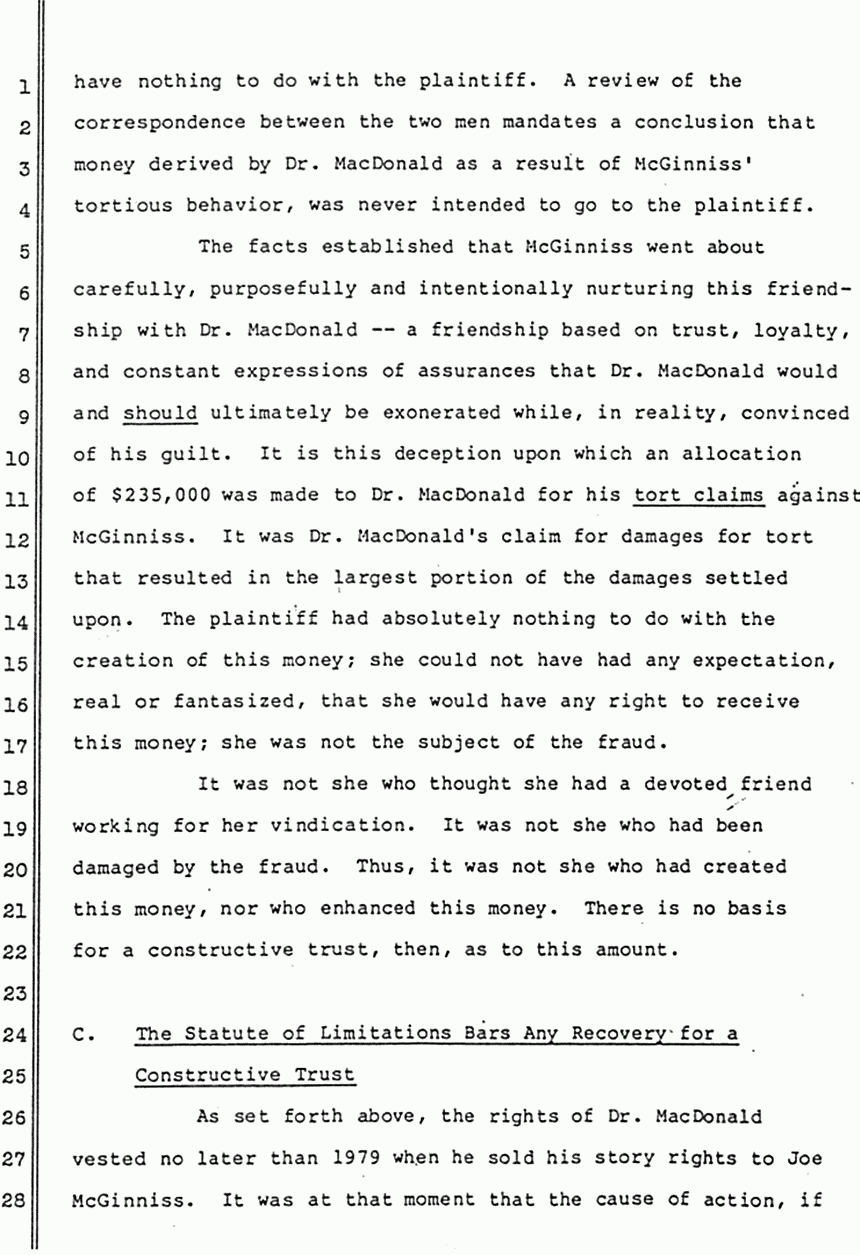 1 have nothing to do with the plaintiff. A review of the
2 correspondence between the two men mandates a conclusion that
3 money derived by Dr. MacDonald as a result of McGinniss'
4 tortious behavior, was never intended to go to the plaintiff.
5 The facts established that McGinniss went about
6 carefully, purposefully and intentionally nurturing this friend-
7 ship with Dr. MacDonald -- a friendship based on trust, loyalty,
8 and constant expressions of assurances that Dr. MacDonald would
9 and should ultimately be exonerated while, in reality, convinced
10 of his guilt. It is this deception upon which an allocation
11 of $235,000 was made to Dr. MacDonald for his tort claims against
12 McGinniss. It was Dr. MacDonald's claim for damages for tort
13 that resulted in the largest portion of the damages settled
14 upon. The plaintiff had absolutely nothing to do with the
15 creation of this money; she could not have had any expectation,
16 real or fantasized, that she would have any right to receive
17 this money; she was not the subject of the fraud.
18 It was not she who thought she had a devoted friend
19 working for her vindication. It was not she who had been
20 damaged by the fraud. Thus, it was not she who had created
21 this money, nor who enhanced this money. There is no basis
22 for a constructive trust, then, as to this amount.
23
24 C. The Statute of Limitations Bars Any Recovery for a
25 Constructive Trust
26 As set forth above, the rights of Dr. MacDonald
27 vested no later than 1979 when he sold his story rights to Joe
28 McGinniss. It was at that moment that the cause of action, if